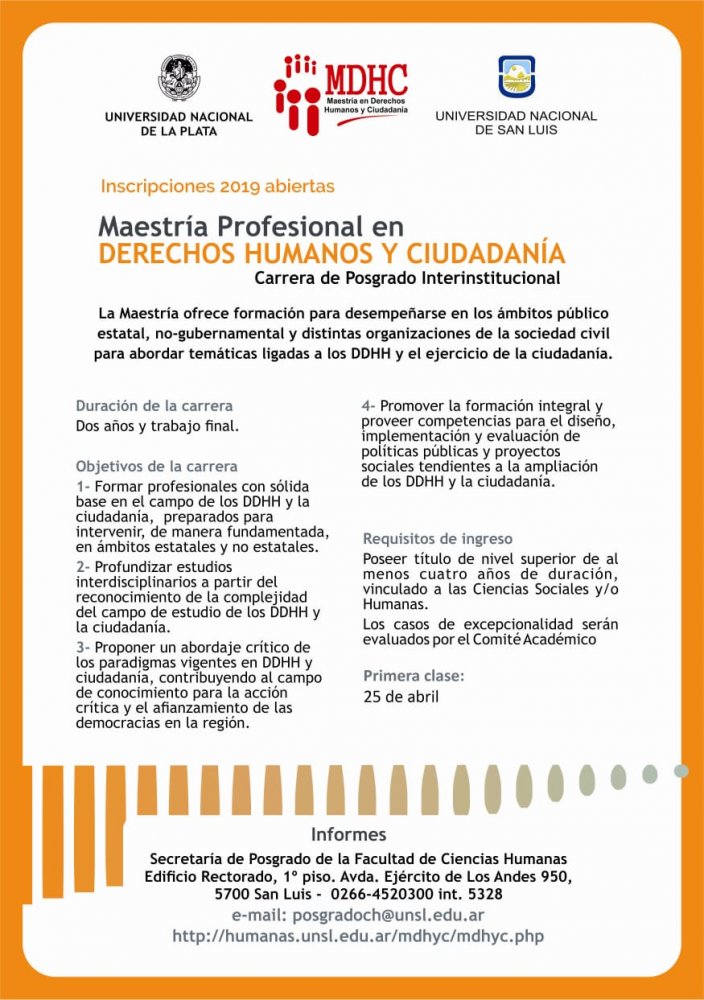 UNIVERSIDAD NACIONAL DE LA PLATA

MDHC
Maestría en Derechos Humanos y Ciudadanía

UNIVERSIDAD NACIONAL DE SAN LUIS

Inscripciones 2019 abiertas

Maestría Profesional en
DERECHOS HUMANOS Y CIUDADANÍA
Carrera de Posgrado Interinstitucional

La Maestría ofrece formación para desempeñarse en los ámbitos público estatal, no-gubernamental y distintas organizaciones de la sociedad civil para abordar temáticas ligadas a los DDHH y el ejercicio de la ciudadanía.

Duración de la carrera
Dos años y trabajo final.

Objetivos de la carrera
1- Formar profesionales con sólida base en el campo de los DDHH y la ciudadanía, preparados para intervenir, de manera fundamentada, en ámbitos estatales y no estatales.
2- Profundizar estudios interdisciplinarios a partir del reconocimiento de la complejidad del campo de estudio de los DDHH y la ciudadanía.
3- Proponer un abordaje crítico de los paradigmas vigentes en DDHH y ciudadanía, contribuyendo al campo de conocimiento para la acción crítica y el afianzamiento de las democracias en la región.

4- Promover la formación integral y proveer competencias para el diseño, implementación y evaluación de políticas públicas y proyectos sociales tendientes a la ampliación de los DDHH y la ciudadanía.

Requisitos de ingreso
Poseer título de nivel superior de al menos cuatro años de duración, vinculado a las Ciencias Sociales y/o Humanas.
Los casos de excepcionalidad serán evaluados por el Comité Académico

Primera clase:
25 de abril

Informes
Secretaría de Posgrado de la Facultad de Ciencias Humanas
Edificio Rectorado, 1º piso. Avda. Ejército de Los Andes 950,
5700 San Luis - 0266-4520300 int. 5328
e-mail: posgradoch@unsl.edu.ar
http://humanas.unsl.edu.ar/mdhyc/mdhyc.php